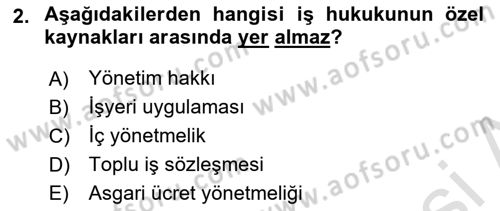 2. Aşağıdakilerden hangisi iş hukukunun özel kaynakları arasında yer almaz?

A) Yönetim hakkı
B) İşyeri uygulaması
C) İç yönetmelik
D) Toplu iş sözleşmesi
E) Asgari ücret yönetmeliği

www.aofsoru.com
www.aofsoru.com
www.aofsoru.com